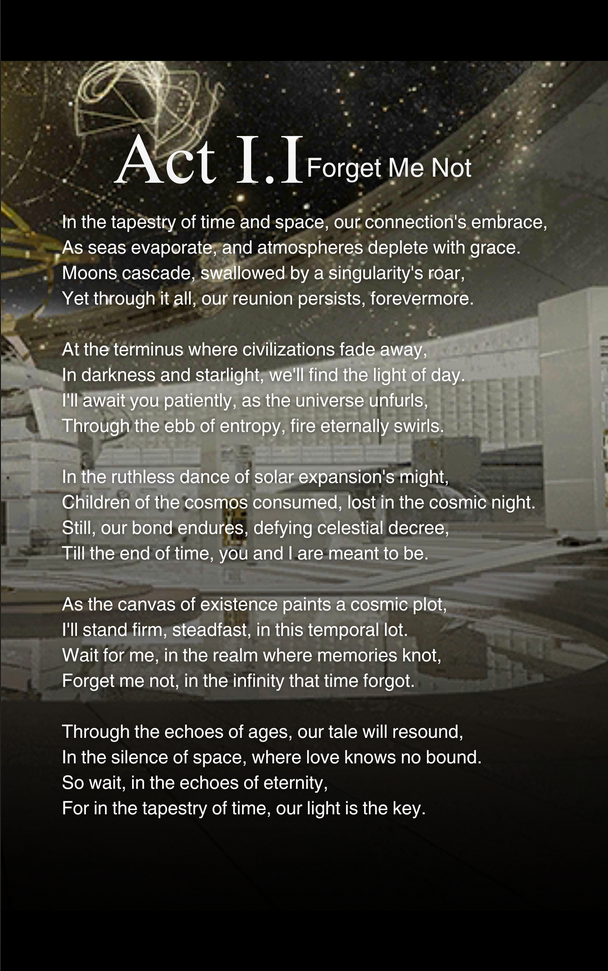 Act I.I Forget Me Not

In the tapestry of time and space, our connection's embrace,
As seas evaporate, and atmospheres deplete with grace.
Moons cascade, swallowed by a singularity's roar,
Yet through it all, our reunion persists, forevermore.

At the terminus where civilizations fade away,
In darkness and starlight, we'll find the light of day.
I'll await you patiently, as the universe unfurls,
Through the ebb of entropy, fire eternally swirls.

In the ruthless dance of solar expansion's might,
Children of the cosmos consumed, lost in the cosmic night.
Still, our bond endures, defying celestial decree,
Till the end of time, you and I are meant to be.

As the canvas of existence paints a cosmic plot,
I'll stand firm, steadfast, in this temporal lot.
Wait for me, in the realm where memories knot,
Forget me not, in the infinity that time forgot.

Through the echoes of ages, our tale will resound,
In the silence of space, where love knows no bound.
So wait, in the echoes of eternity,
For in the tapestry of time, our light is the key.